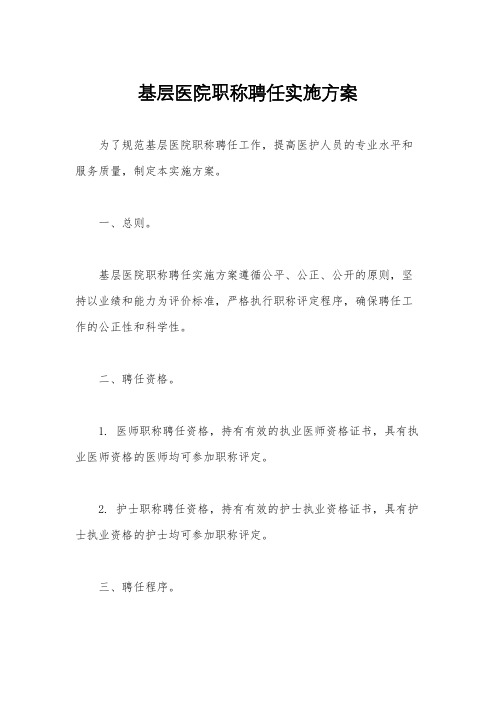 基层医院职称聘任实施方案

为了规范基层医院职称聘任工作，提高医护人员的专业水平和服务质量，制定本实施方案。

一、总则。

基层医院职称聘任实施方案遵循公平、公正、公开的原则，坚持以业绩和能力为评价标准，严格执行职称评定程序，确保聘任工作的公正性和科学性。

二、聘任资格。

1. 医师职称聘任资格，持有有效的执业医师资格证书，具有执业医师资格的医师均可参加职称评定。

2. 护士职称聘任资格，持有有效的护士执业资格证书，具有护士执业资格的护士均可参加职称评定。

三、聘任程序。